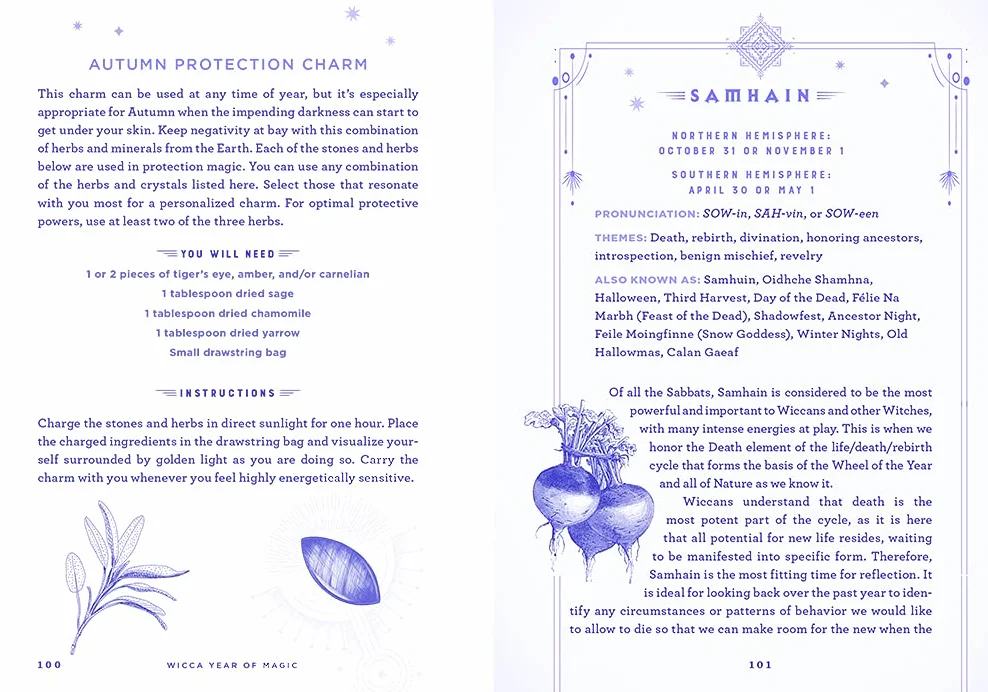 AUTUMN PROTECTION CHARM

This charm can be used at any time of year, but it's especially appropriate for Autumn when the impending darkness can start to get under your skin. Keep negativity at bay with this combination of herbs and minerals from the Earth. Each of the stones and herbs below are used in protection magic. You can use any combination of the herbs and crystals listed here. Select those that resonate with you most for a personalized charm. For optimal protective powers, use at least two of the three herbs.

YOU WILL NEED

1 or 2 pieces of tiger's eye, amber, and/or carnelian
1 tablespoon dried sage
1 tablespoon dried chamomile
1 tablespoon dried yarrow
Small drawstring bag

INSTRUCTIONS

Charge the stones and herbs in direct sunlight for one hour. Place the charged ingredients in the drawstring bag and visualize yourself surrounded by golden light as you are doing so. Carry the charm with you whenever you feel highly energetically sensitive.

100 WICCA YEAR OF MAGIC

SAMHAIN

NORTHERN HEMISPHERE:
OCTOBER 31 OR NOVEMBER 1

SOUTHERN HEMISPHERE:
APRIL 30 OR MAY 1

PRONUNCIATION: SOW-in, SAH-vin, or SOW-een

THEMES: Death, rebirth, divination, honoring ancestors, introspection, benign mischief, revelry

ALSO KNOWN AS: Samhuin, Oidhche Shamhna, Halloween, Third Harvest, Day of the Dead, Félie Na Marbh (Feast of the Dead), Shadowfest, Ancestor Night, Feile Moingfinne (Snow Goddess), Winter Nights, Old Hallowmas, Calan Gaeaf

Of all the Sabbats, Samhain is considered to be the most powerful and important to Wiccans and other Witches, with many intense energies at play. This is when we honor the Death element of the life/death/rebirth cycle that forms the basis of the Wheel of the Year and all of Nature as we know it.

Wiccans understand that death is the most potent part of the cycle, as it is here that all potential for new life resides, waiting to be manifested into specific form. Therefore, Samhain is the most fitting time for reflection. It is ideal for looking back over the past year to identify any circumstances or patterns of behavior we would like to allow to die so that we can make room for the new when the

101